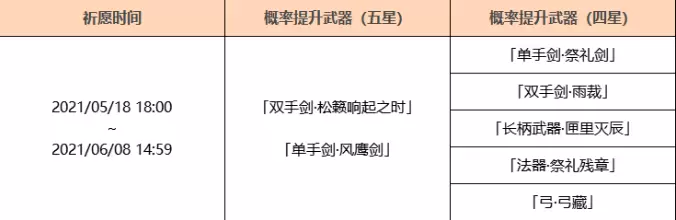 | 祈愿时间 | 概率提升武器（五星） | 概率提升武器（四星） |
|---|---|---|
| 2021/05/18 18:00 ~ 2021/06/08 14:59 | 「双手剑·松籁响起之时」 「单手剑·风鹰剑」 | 「单手剑·祭礼剑」 |
| | | 「双手剑·雨裁」 |
| | | 「长柄武器·匣里灭辰」 |
| | | 「法器·祭礼残章」 |
| | | 「弓·弓藏」 |